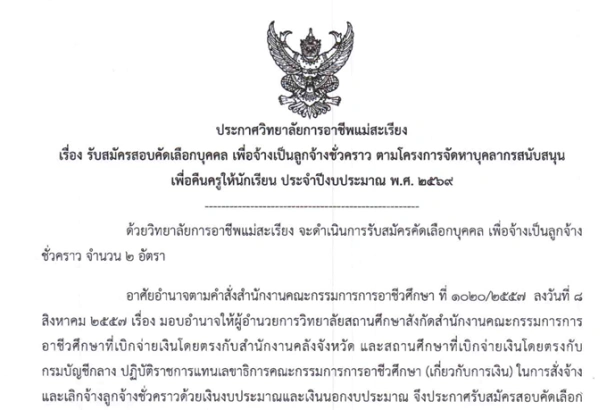 ประกาศวิทยาลัยการอาชีพแม่สะเรียง
เรื่อง รับสมัครสอบคัดเลือกบุคคล เพื่อจ้างเป็นลูกจ้างชั่วคราว ตามโครงการจัดหาบุคลากรสนับสนุน
เพื่อคืนครูให้นักเรียน ประจำปีงบประมาณ พ.ศ. ๒๕๖๙

ด้วยวิทยาลัยการอาชีพแม่สะเรียง จะดำเนินการรับสมัครคัดเลือกบุคคล เพื่อจ้างเป็นลูกจ้างชั่วคราว จำนวน ๒ อัตรา

อาศัยอำนาจตามคำสั่งสำนักงานคณะกรรมการการอาชีวศึกษา ที่ ๑๐๒๐/๒๕๕๗ ลงวันที่ ๘ สิงหาคม ๒๕๕๗ เรื่อง มอบอำนาจให้ผู้อำนวยการวิทยาลัยสถานศึกษาสังกัดสำนักงานคณะกรรมการการอาชีวศึกษาที่เบิกจ่ายเงินโดยตรงกับสำนักงานคลังจังหวัด และสถานศึกษาที่เบิกจ่ายเงินโดยตรงกับกรมบัญชีกลาง ปฏิบัติราชการแทนเลขาธิการคณะกรรมการการอาชีวศึกษา (เกี่ยวกับการเงิน) ในการสั่งจ้างและเลิกจ้างลูกจ้างชั่วคราวด้วยเงินงบประมาณและเงินนอกงบประมาณ จึงประกาศรับสมัครสอบคัดเลือก